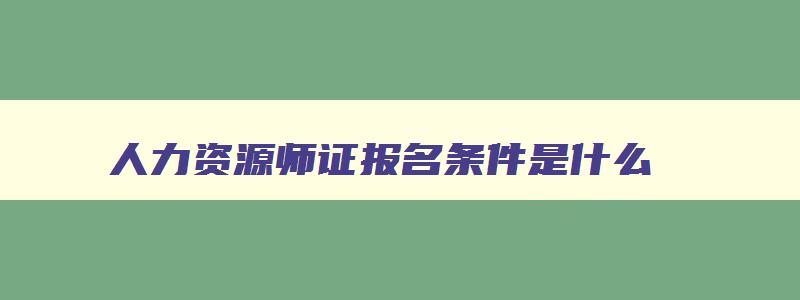 人力资源师证报名条件是什么